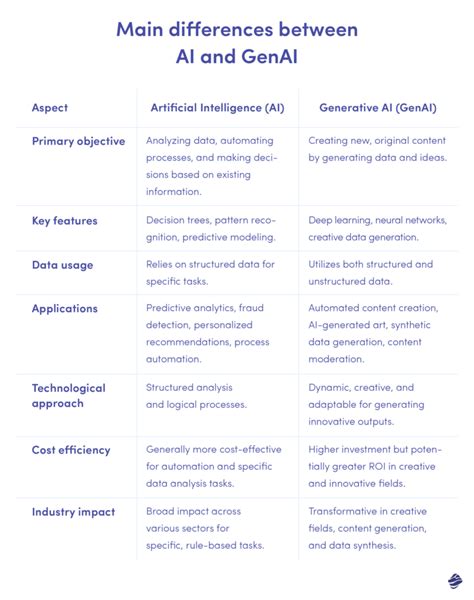 Main differences between AI and GenAI

| Aspect | Artificial Intelligence (AI) | Generative AI (GenAI) |
|---|---|---|
| Primary objective | Analyzing data, automating processes, and making decisions based on existing information. | Creating new, original content by generating data and ideas. |
| Key features | Decision trees, pattern recognition, predictive modeling. | Deep learning, neural networks, creative data generation. |
| Data usage | Relies on structured data for specific tasks. | Utilizes both structured and unstructured data. |
| Applications | Predictive analytics, fraud detection, personalized recommendations, process automation. | Automated content creation, AI-generated art, synthetic data generation, content moderation. |
| Technological approach | Structured analysis and logical processes. | Dynamic, creative, and adaptable for generating innovative outputs. |
| Cost efficiency | Generally more cost-effective for automation and specific data analysis tasks. | Higher investment but potentially greater ROI in creative and innovative fields. |
| Industry impact | Broad impact across various sectors for specific, rule-based tasks. | Transformative in creative fields, content generation, and data synthesis. |